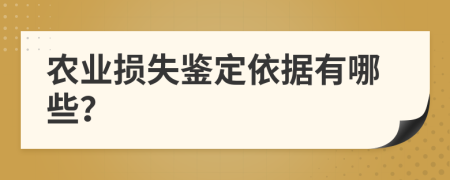 农业损失鉴定依据有哪些?